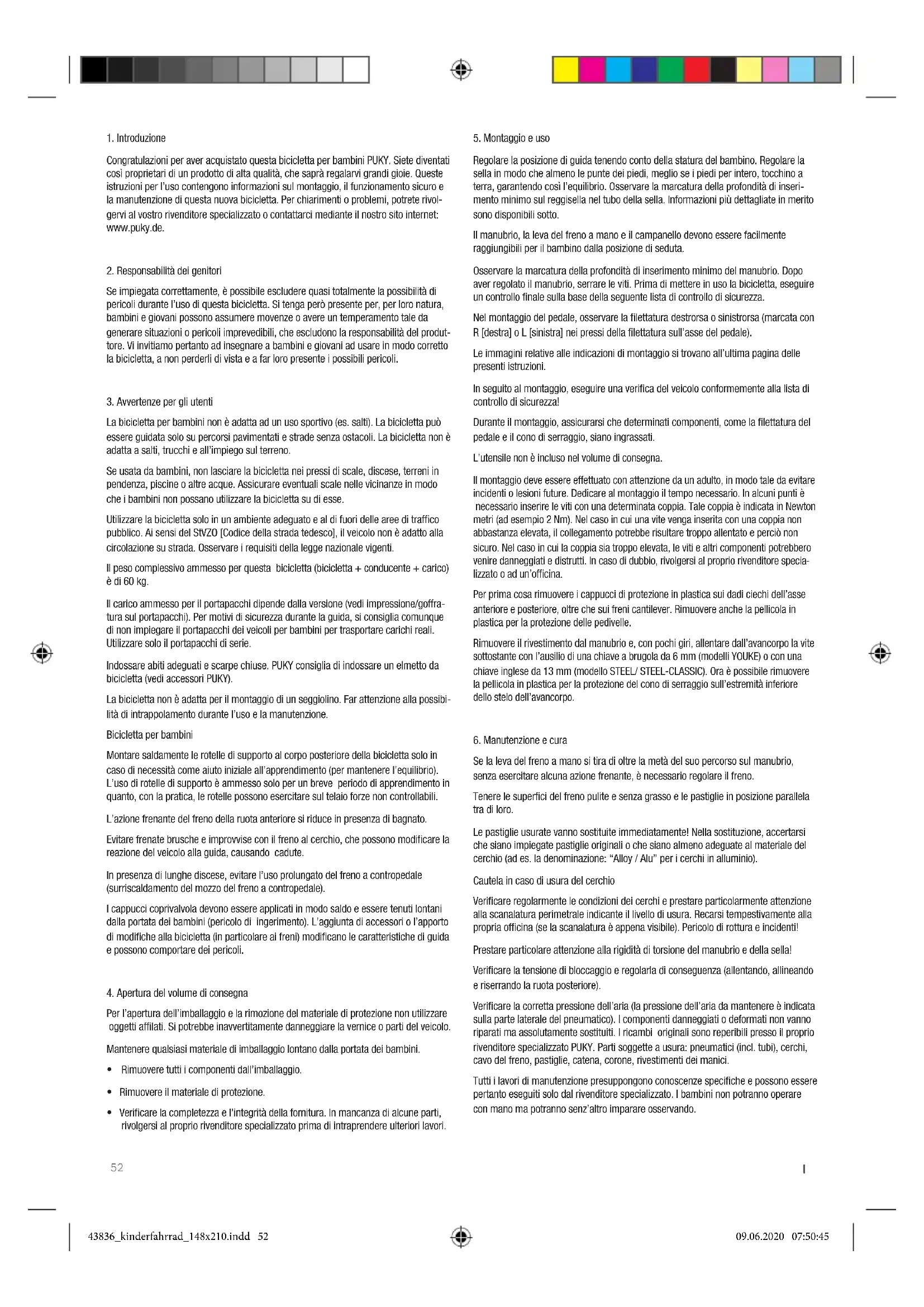 1. Introduzione

Congratulazioni per aver acquistato questa bicicletta per bambini PUKY. Siete diventati così proprietari di un prodotto di alta qualità, che saprà regalarvi grandi gioie. Queste istruzioni per l'uso contengono informazioni sul montaggio, il funzionamento sicuro e la manutenzione di questa nuova bicicletta. Per chiarimenti o problemi, potrete rivolgervi al vostro rivenditore specializzato o contattarci mediante il nostro sito internet: www.puky.de.

2. Responsabilità dei genitori

Se impiegata correttamente, è possibile escludere quasi totalmente la possibilità di pericoli durante l'uso di questa bicicletta. Si tenga però presente per, per loro natura, bambini e giovani possono assumere movenze o avere un temperamento tale da generare situazioni o pericoli imprevedibili, che escludono la responsabilità del produttore. Vi invitiamo pertanto ad insegnare a bambini e giovani ad usare in modo corretto la bicicletta, a non perderli di vista e a far loro presente i possibili pericoli.

3. Avvertenze per gli utenti

La bicicletta per bambini non è adatta ad un uso sportivo (es. salti). La bicicletta può essere guidata solo su percorsi pavimentati e strade senza ostacoli. La bicicletta non è adatta a salti, trucchi e all'impiego sul terreno.

Se usata da bambini, non lasciare la bicicletta nei pressi di scale, discese, terreni in pendenza, piscine o altre acque. Assicurare eventuali scale nelle vicinanze in modo che i bambini non possano utilizzare la bicicletta su di esse.

Utilizzare la bicicletta solo in un ambiente adeguato e al di fuori delle aree di traffico pubblico. Ai sensi del StVZO [Codice della strada tedesco], il veicolo non è adatto alla circolazione su strada. Osservare i requisiti della legge nazionale vigenti.

Il peso complessivo ammesso per questa bicicletta (bicicletta + conducente + carico) è di 60 kg.

Il carico ammesso per il portapacchi dipende dalla versione (vedi impressione/goffratura sul portapacchi). Per motivi di sicurezza durante la guida, si consiglia comunque di non impiegare il portapacchi dei veicoli per bambini per trasportare carichi reali. Utilizzare solo il portapacchi di serie.

Indossare abiti adeguati e scarpe chiuse. PUKY consiglia di indossare un elmetto da bicicletta (vedi accessori PUKY).

La bicicletta non è adatta per il montaggio di un seggiolino. Far attenzione alla possibilità di intrappolamento durante l'uso e la manutenzione.

Bicicletta per bambini

Montare saldamente le rotelle di supporto al corpo posteriore della bicicletta solo in caso di necessità come aiuto iniziale all'apprendimento (per mantenere l'equilibrio). L'uso di rotelle di supporto è ammesso solo per un breve periodo di apprendimento in quanto, con la pratica, le rotelle possono esercitare sul telaio forze non controllabili.

L'azione frenante del freno della ruota anteriore si riduce in presenza di bagnato.

Evitare frenate brusche e improvvise con il freno al cerchio, che possono modificare la reazione del veicolo alla guida, causando cadute.

In presenza di lunghe discese, evitare l'uso prolungato del freno a contropedale (surriscaldamento del mozzo del freno a contropedale).

I cappucci coprivalvola devono essere applicati in modo saldo e essere tenuti lontani dalla portata dei bambini (pericolo di ingerimento). L'aggiunta di accessori o l'apporto di modifiche alla bicicletta (in particolare ai freni) modificano le caratteristiche di guida e possono comportare dei pericoli.

4. Apertura del volume di consegna

Per l'apertura dell'imballaggio e la rimozione del materiale di protezione non utilizzare oggetti affilati. Si potrebbe inavvertitamente danneggiare la vernice o parti del veicolo.

Mantenere qualsiasi materiale di imballaggio lontano dalla portata dei bambini.

• Rimuovere tutti i componenti dall'imballaggio.

• Rimuovere il materiale di protezione.

• Verificare la completezza e l'integrità della fornitura. In mancanza di alcune parti, rivolgersi al proprio rivenditore specializzato prima di intraprendere ulteriori lavori.

5. Montaggio e uso

Regolare la posizione di guida tenendo conto della statura del bambino. Regolare la sella in modo che almeno le punte dei piedi, meglio se i piedi per intero, tocchino a terra, garantendo così l'equilibrio. Osservare la marcatura della profondità di inserimento minimo sul reggisella nel tubo della sella. Informazioni più dettagliate in merito sono disponibili sotto.

Il manubrio, la leva del freno a mano e il campanello devono essere facilmente raggiungibili per il bambino dalla posizione di seduta.

Osservare la marcatura della profondità di inserimento minimo del manubrio. Dopo aver regolato il manubrio, serrare le viti. Prima di mettere in uso la bicicletta, eseguire un controllo finale sulla base della seguente lista di controllo di sicurezza.

Nel montaggio del pedale, osservare la filettatura destrorsa o sinistrorsa (marcata con R [destra] o L [sinistra] nei pressi della filettatura sull'asse del pedale).

Le immagini relative alle indicazioni di montaggio si trovano all'ultima pagina delle presenti istruzioni.

In seguito al montaggio, eseguire una verifica del veicolo conformemente alla lista di controllo di sicurezza!

Durante il montaggio, assicurarsi che determinati componenti, come la filettatura del pedale e il cono di serraggio, siano ingrassati.

L'utensile non è incluso nel volume di consegna.

Il montaggio deve essere effettuato con attenzione da un adulto, in modo tale da evitare incidenti o lesioni future. Dedicare al montaggio il tempo necessario. In alcuni punti è necessario inserire le viti con una determinata coppia. Tale coppia è indicata in Newton metri (ad esempio 2 Nm). Nel caso in cui una vite venga inserita con una coppia non abbastanza elevata, il collegamento potrebbe risultare troppo allentato e perciò non sicuro. Nel caso in cui la coppia sia troppo elevata, le viti e altri componenti potrebbero venire danneggiati e distrutti. In caso di dubbio, rivolgersi al proprio rivenditore specializzato o ad un'officina.

Per prima cosa rimuovere i cappucci di protezione in plastica sui dadi ciechi dell'asse anteriore e posteriore, oltre che sui freni cantilever. Rimuovere anche la pellicola in plastica per la protezione delle pedivelle.

Rimuovere il rivestimento dal manubrio e, con pochi giri, allentare dall'avancorpo la vite sottostante con l'ausilio di una chiave a brugola da 6 mm (modelli YOUKE) o con una chiave inglese da 13 mm (modello STEEL/ STEEL-CLASSIC). Ora è possibile rimuovere la pellicola in plastica per la protezione del cono di serraggio sull'estremità inferiore dello stelo dell'avancorpo.

6. Manutenzione e cura

Se la leva del freno a mano si tira di oltre la metà del suo percorso sul manubrio, senza esercitare alcuna azione frenante, è necessario regolare il freno.

Tenere le superfici del freno pulite e senza grasso e le pastiglie in posizione parallela tra di loro.

Le pastiglie usurate vanno sostituite immediatamente! Nella sostituzione, accertarsi che siano impiegate pastiglie originali o che siano almeno adeguate al materiale del cerchio (ad es. la denominazione: "Alloy / Alu" per i cerchi in alluminio).

Cautela in caso di usura del cerchio

Verificare regolarmente le condizioni dei cerchi e prestare particolarmente attenzione alla scanalatura perimetrale indicante il livello di usura. Recarsi tempestivamente alla propria officina (se la scanalatura è appena visibile). Pericolo di rottura e incidenti!

Prestare particolare attenzione alla rigidità di torsione del manubrio e della sella!

Verificare la tensione di bloccaggio e regolarla di conseguenza (allentando, allineando e riserrando la ruota posteriore).

Verificare la corretta pressione dell'aria (la pressione dell'aria da mantenere è indicata sulla parte laterale del pneumatico). I componenti danneggiati o deformati non vanno riparati ma assolutamente sostituiti. I ricambi originali sono reperibili presso il proprio rivenditore specializzato PUKY. Parti soggette a usura: pneumatici (incl. tubi), cerchi, cavo del freno, pastiglie, catena, corone, rivestimenti dei manici.

Tutti i lavori di manutenzione presuppongono conoscenze specifiche e possono essere pertanto eseguiti solo dal rivenditore specializzato. I bambini non potranno operare con mano ma potranno senz'altro imparare osservando.

52

I

43836_kinderfahrrad_148x210.indd 52

09.06.2020 07:50:45